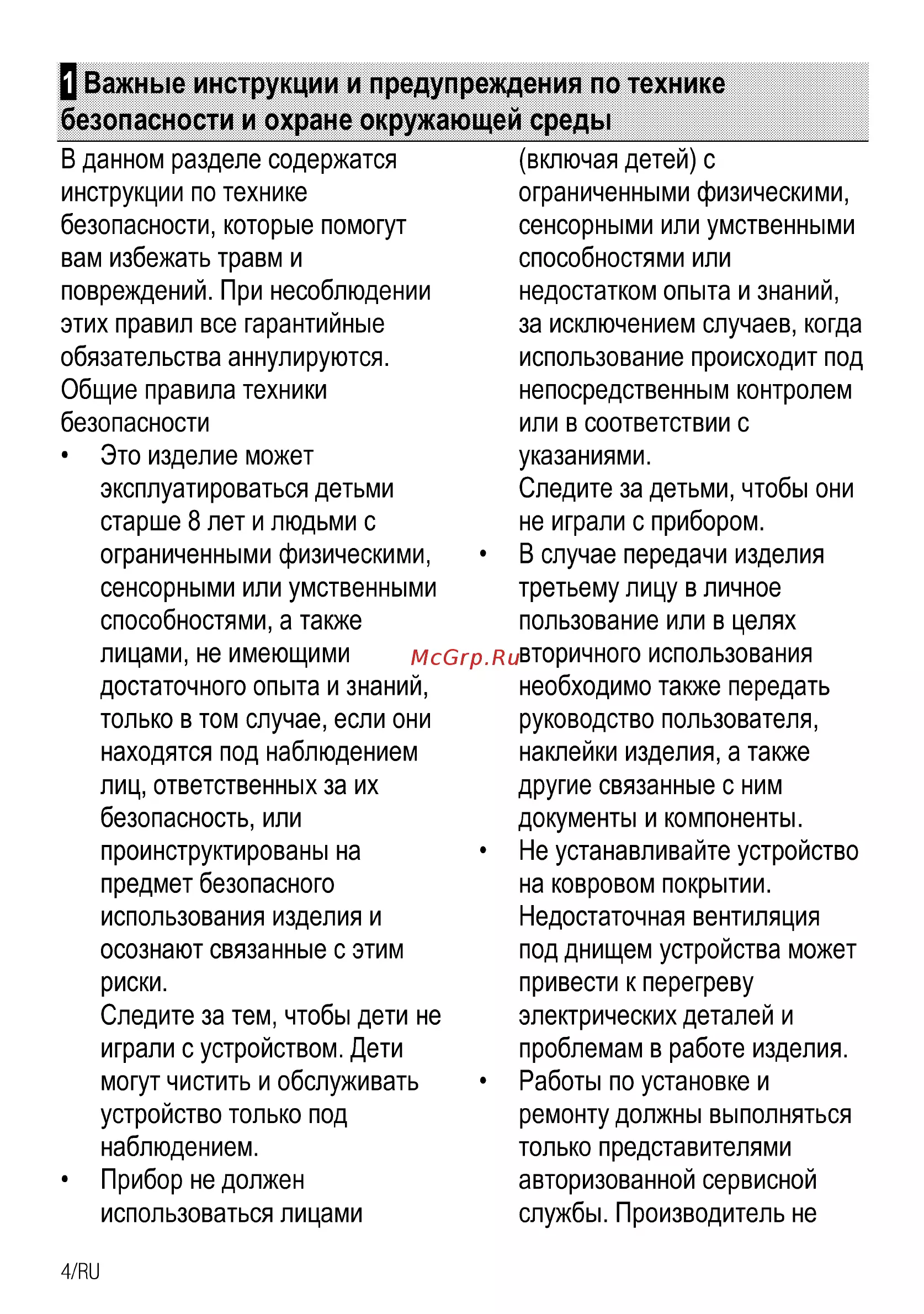 1 Важные инструкции и предупреждения по технике безопасности и охране окружающей среды

В данном разделе содержатся инструкции по технике безопасности, которые помогут вам избежать травм и повреждений. При несоблюдении этих правил все гарантийные обязательства аннулируются.

Общие правила техники безопасности

• Это изделие может эксплуатироваться детьми старше 8 лет и людьми с ограниченными физическими, сенсорными или умственными способностями, а также лицами, не имеющими достаточного опыта и знаний, только в том случае, если они находятся под наблюдением лиц, ответственных за их безопасность, или проинструктированы на предмет безопасного использования изделия и осознают связанные с этим риски.
Следите за тем, чтобы дети не играли с устройством. Дети могут чистить и обслуживать устройство только под наблюдением.
• Прибор не должен использоваться лицами (включая детей) с ограниченными физическими, сенсорными или умственными способностями или недостатком опыта и знаний, за исключением случаев, когда использование происходит под непосредственным контролем или в соответствии с указаниями.
Следите за детьми, чтобы они не играли с прибором.
• В случае передачи изделия третьему лицу в личное пользование или в целях вторичного использования необходимо также передать руководство пользователя, наклейки изделия, а также другие связанные с ним документы и компоненты.
• Не устанавливайте устройство на ковровом покрытии. Недостаточная вентиляция под днищем устройства может привести к перегреву электрических деталей и проблемам в работе изделия.
• Работы по установке и ремонту должны выполняться только представителями авторизованной сервисной службы. Производитель не

4/RU

McGrp.Ru